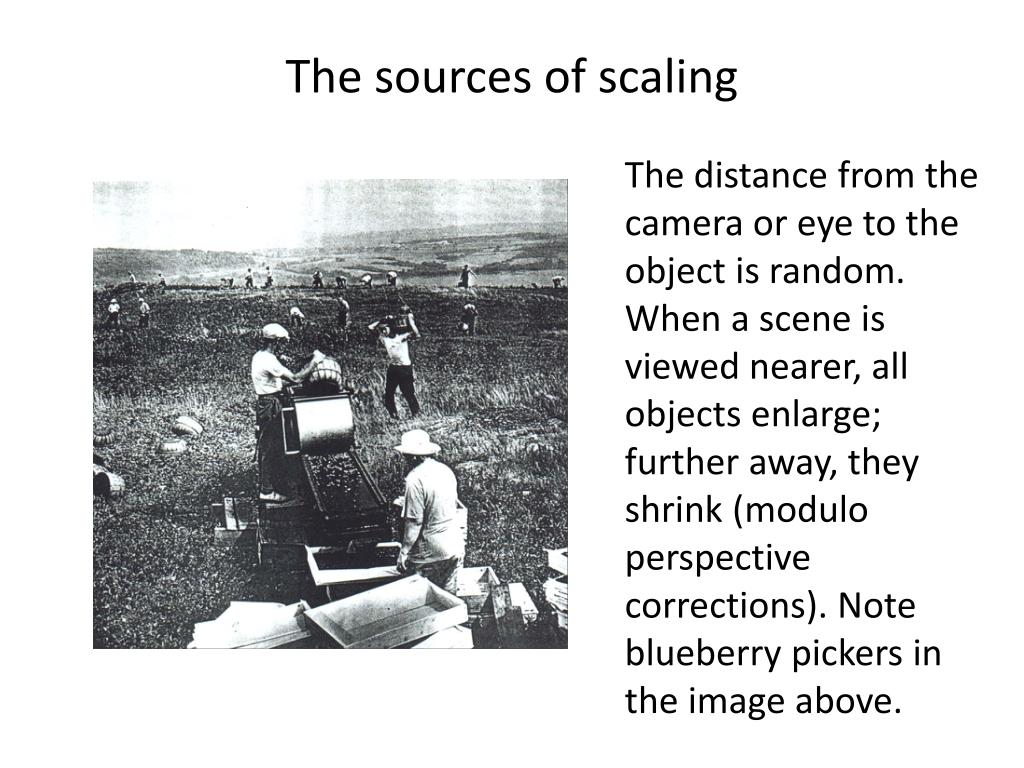 The sources of scaling

The distance from the camera or eye to the object is random. When a scene is viewed nearer, all objects enlarge; further away, they shrink (modulo perspective corrections). Note blueberry pickers in the image above.